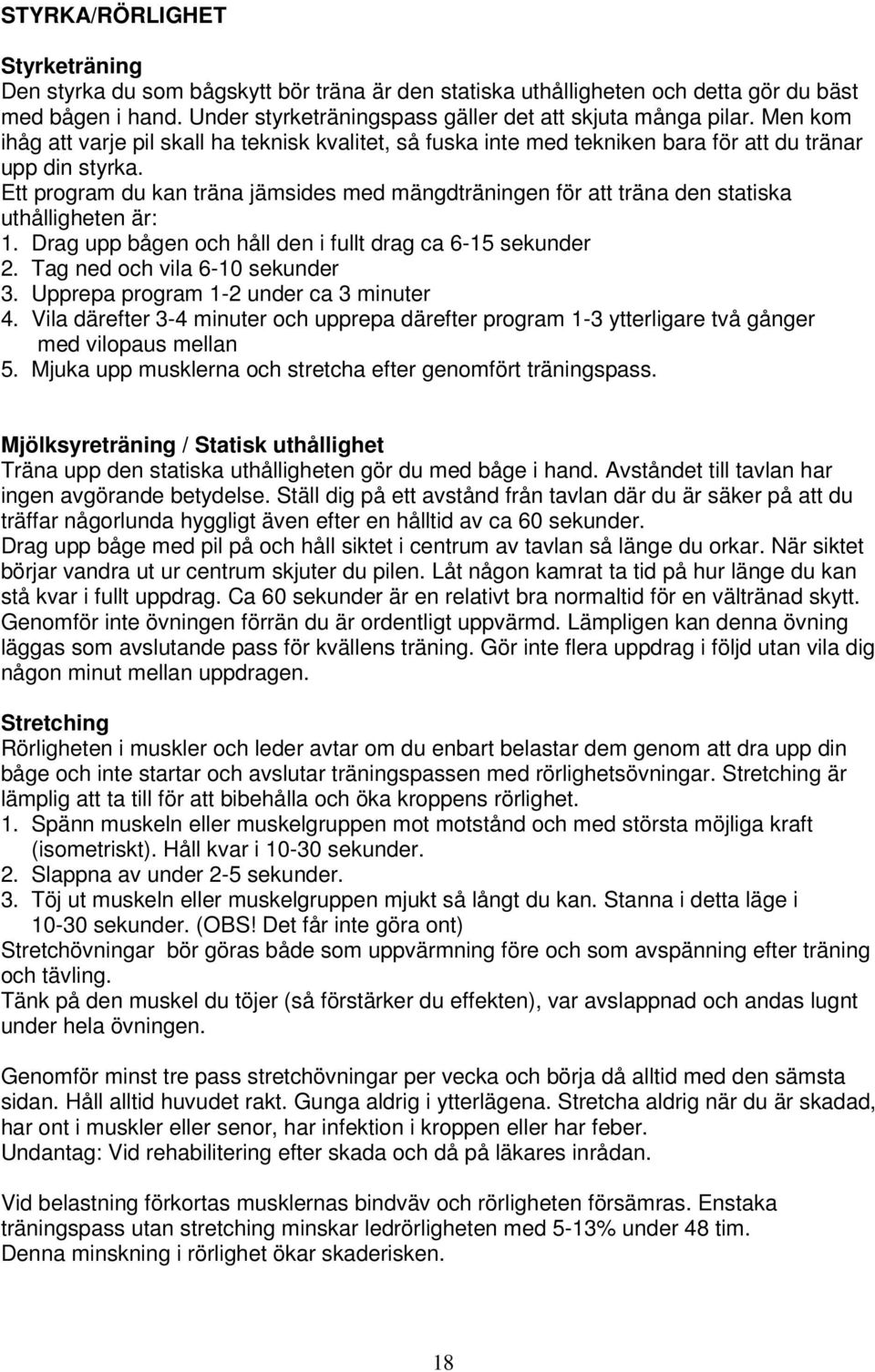 STYRKA/RÖRLIGHET

Styrketräning
Den styrka du som bågskytt bör träna är den statiska uthålligheten och detta gör du bäst med bågen i hand. Under styrketräningspass gäller det att skjuta många pilar. Men kom ihåg att varje pil skall ha teknisk kvalitet, så fuska inte med tekniken bara för att du tränar upp din styrka.
Ett program du kan träna jämsides med mängdträningen för att träna den statiska uthålligheten är:
1. Drag upp bågen och håll den i fullt drag ca 6-15 sekunder
2. Tag ned och vila 6-10 sekunder
3. Upprepa program 1-2 under ca 3 minuter
4. Vila därefter 3-4 minuter och upprepa därefter program 1-3 ytterligare två gånger med vilopaus mellan
5. Mjuka upp musklerna och stretcha efter genomfört träningspass.

Mjölksyreträning / Statisk uthållighet
Träna upp den statiska uthålligheten gör du med båge i hand. Avståndet till tavlan har ingen avgörande betydelse. Ställ dig på ett avstånd från tavlan där du är säker på att du träffar någorlunda hyggligt även efter en hålltid av ca 60 sekunder.
Drag upp båge med pil på och håll siktet i centrum av tavlan så länge du orkar. När siktet börjar vandra ut ur centrum skjuter du pilen. Låt någon kamrat ta tid på hur länge du kan stå kvar i fullt uppdrag. Ca 60 sekunder är en relativt bra normaltid för en vältränad skytt.
Genomför inte övningen förrän du är ordentligt uppvärmd. Lämpligen kan denna övning läggas som avslutande pass för kvällens träning. Gör inte flera uppdrag i följd utan vila dig någon minut mellan uppdragen.

Stretching
Rörligheten i muskler och leder avtar om du enbart belastar dem genom att dra upp din båge och inte startar och avslutar träningspassen med rörlighetsövningar. Stretching är lämplig att ta till för att bibehålla och öka kroppens rörlighet.
1. Spänn muskeln eller muskelgruppen mot motstånd och med största möjliga kraft (isometriskt). Håll kvar i 10-30 sekunder.
2. Slappna av under 2-5 sekunder.
3. Töj ut muskeln eller muskelgruppen mjukt så långt du kan. Stanna i detta läge i 10-30 sekunder. (OBS! Det får inte göra ont)
Stretchövningar bör göras både som uppvärmning före och som avspänning efter träning och tävling.
Tänk på den muskel du töjer (så förstärker du effekten), var avslappnad och andas lugnt under hela övningen.

Genomför minst tre pass stretchövningar per vecka och börja då alltid med den sämsta sidan. Håll alltid huvudet rakt. Gunga aldrig i ytterlägena. Stretcha aldrig när du är skadad, har ont i muskler eller senor, har infektion i kroppen eller har feber.
Undantag: Vid rehabilitering efter skada och då på läkares inrådan.

Vid belastning förkortas musklernas bindväv och rörligheten försämras. Enstaka träningspass utan stretching minskar ledrörligheten med 5-13% under 48 tim.
Denna minskning i rörlighet ökar skaderisken.

18